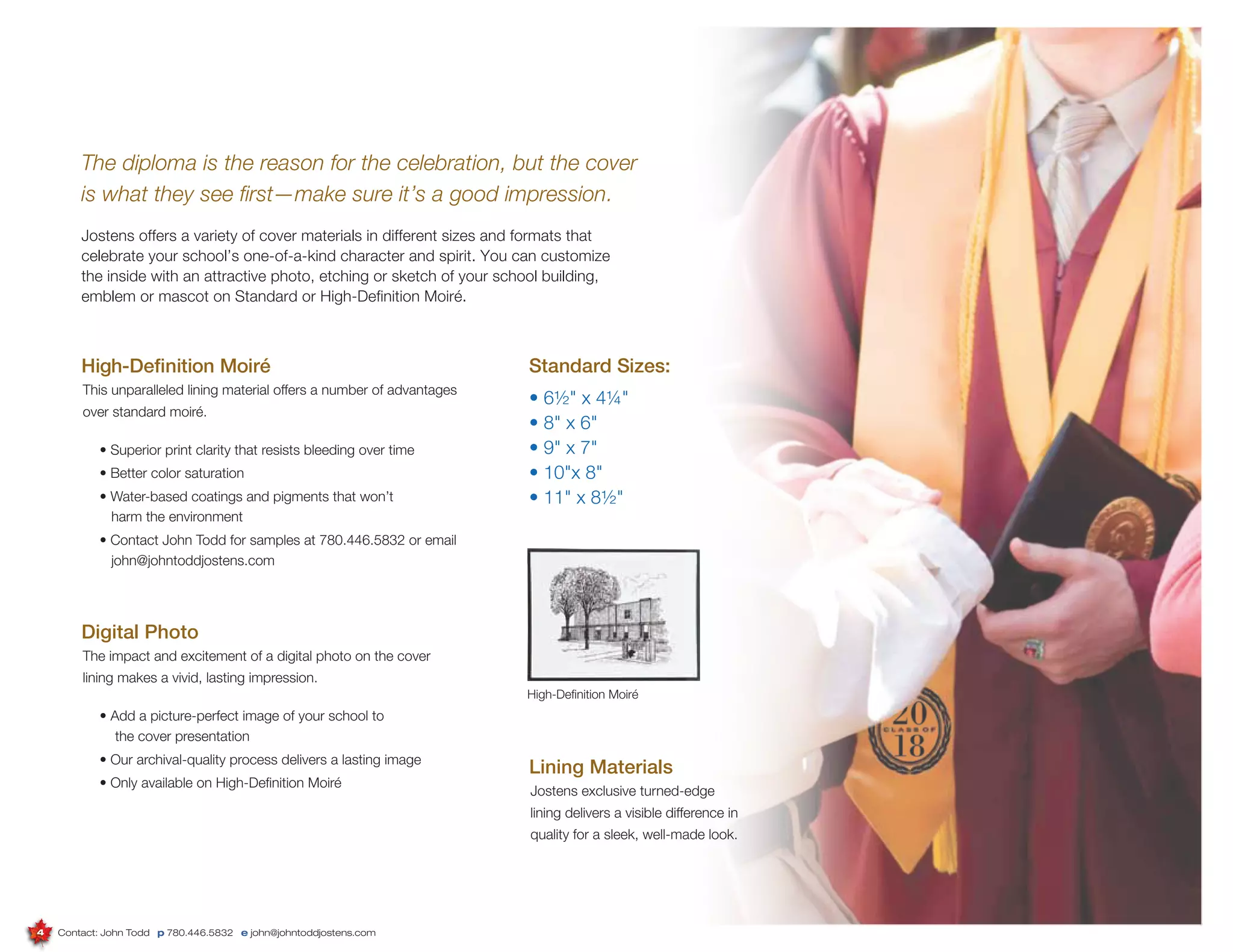 The diploma is the reason for the celebration, but the cover is what they see first—make sure it's a good impression.

Jostens offers a variety of cover materials in different sizes and formats that celebrate your school's one-of-a-kind character and spirit. You can customize the inside with an attractive photo, etching or sketch of your school building, emblem or mascot on Standard or High-Definition Moiré.

High-Definition Moiré

This unparalleled lining material offers a number of advantages over standard moiré.

• Superior print clarity that resists bleeding over time
• Better color saturation
• Water-based coatings and pigments that won't harm the environment
• Contact John Todd for samples at 780.446.5832 or email john@johntoddjostens.com

Digital Photo

The impact and excitement of a digital photo on the cover lining makes a vivid, lasting impression.

• Add a picture-perfect image of your school to the cover presentation
• Our archival-quality process delivers a lasting image
• Only available on High-Definition Moiré

Standard Sizes:

• 6½" x 4¼"
• 8" x 6"
• 9" x 7"
• 10"x 8"
• 11" x 8½"

High-Definition Moiré

Lining Materials

Jostens exclusive turned-edge lining delivers a visible difference in quality for a sleek, well-made look.

20 CLASS OF 18

4 Contact: John Todd p 780.446.5832 e john@johntoddjostens.com